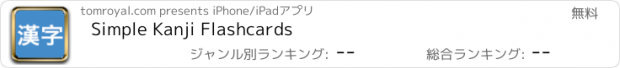 漢字

tomroyal.com presents iPhone/iPadアプリ

無料

Simple Kanji Flashcards

ジャンル別ランキング: --

総合ランキング: --